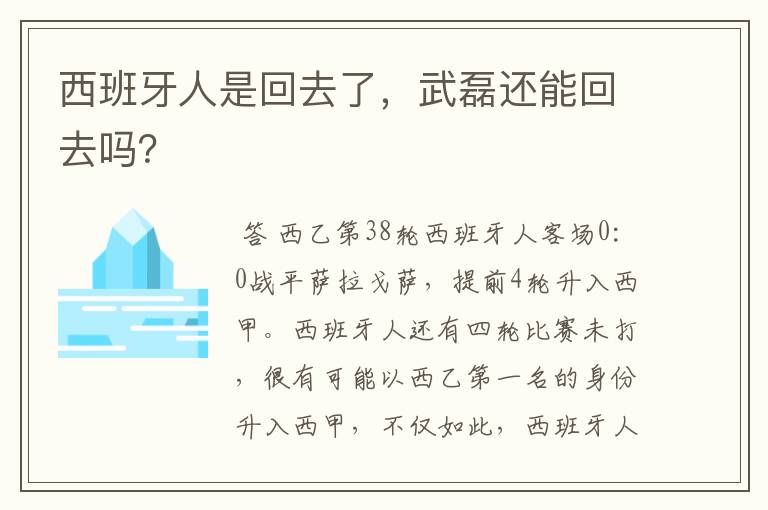 西班牙人是回去了，武磊还能回去吗?

答 西乙第38轮西班牙人客场0:0战平萨拉戈萨，提前4轮升入西甲。西班牙人还有四轮比赛未打，很有可能以西乙第一名的身份升入西甲，不仅如此，西班牙人